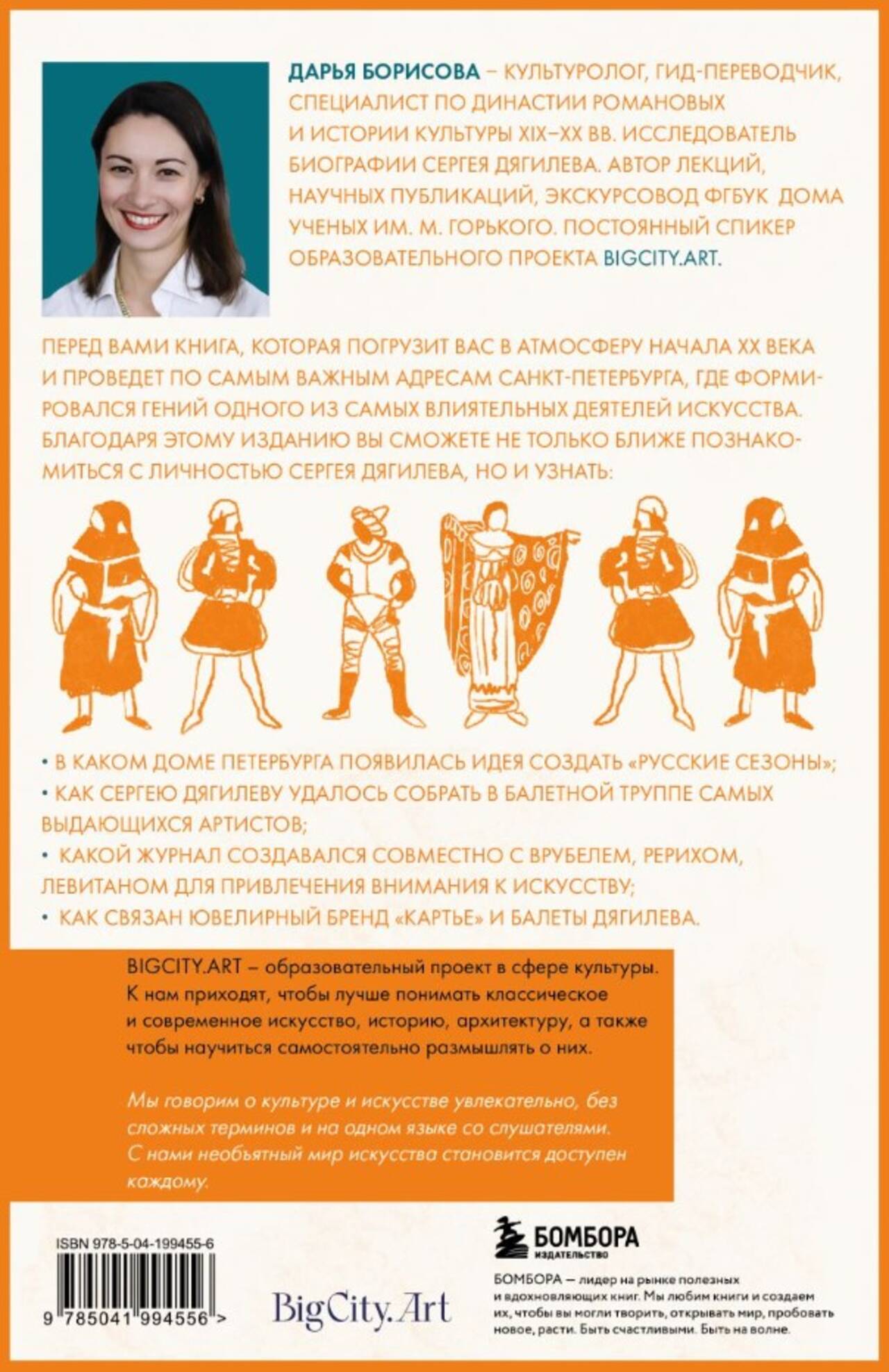 ДАРЬЯ БОРИСОВА – КУЛЬТУРОЛОГ, ГИД-ПЕРЕВОДЧИК, СПЕЦИАЛИСТ ПО ДИНАСТИИ РОМАНОВЫХ И ИСТОРИИ КУЛЬТУРЫ XIX–XX ВВ. ИССЛЕДОВАТЕЛЬ БИОГРАФИИ СЕРГЕЯ ДЯГИЛЕВА. АВТОР ЛЕКЦИЙ, НАУЧНЫХ ПУБЛИКАЦИЙ, ЭКСКУРСОВОД ФГБУК ДОМА УЧЕНЫХ ИМ. М. ГОРЬКОГО. ПОСТОЯННЫЙ СПИКЕР ОБРАЗОВАТЕЛЬНОГО ПРОЕКТА BIGCITY.ART.

ПЕРЕД ВАМИ КНИГА, КОТОРАЯ ПОГРУЗИТ ВАС В АТМОСФЕРУ НАЧАЛА XX ВЕКА И ПРОВЕДЕТ ПО САМЫМ ВАЖНЫМ АДРЕСАМ САНКТ-ПЕТЕРБУРГА, ГДЕ ФОРМИРОВАЛСЯ ГЕНИЙ ОДНОГО ИЗ САМЫХ ВЛИЯТЕЛЬНЫХ ДЕЯТЕЛЕЙ ИСКУССТВА. БЛАГОДАРЯ ЭТОМУ ИЗДАНИЮ ВЫ СМОЖЕТЕ НЕ ТОЛЬКО БЛИЖЕ ПОЗНАКОМИТЬСЯ С ЛИЧНОСТЬЮ СЕРГЕЯ ДЯГИЛЕВА, НО И УЗНАТЬ:

• В КАКОМ ДОМЕ ПЕТЕРБУРГА ПОЯВИЛАСЬ ИДЕЯ СОЗДАТЬ «РУССКИЕ СЕЗОНЫ»;
• КАК СЕРГЕЮ ДЯГИЛЕВУ УДАЛОСЬ СОБРАТЬ В БАЛЕТНОЙ ТРУППЕ САМЫХ ВЫДАЮЩИХСЯ АРТИСТОВ;
• КАКОЙ ЖУРНАЛ СОЗДАВАЛСЯ СОВМЕСТНО С ВРУБЕЛЕМ, РЕРИХОМ, ЛЕВИТАНОМ ДЛЯ ПРИВЛЕЧЕНИЯ ВНИМАНИЯ К ИСКУССТВУ;
• КАК СВЯЗАН ЮВЕЛИРНЫЙ БРЕНД «КАРТЬЕ» И БАЛЕТЫ ДЯГИЛЕВА.

BIGCITY.ART – образовательный проект в сфере культуры. К нам приходят, чтобы лучше понимать классическое и современное искусство, историю, архитектуру, а также чтобы научиться самостоятельно размышлять о них.

Мы говорим о культуре и искусстве увлекательно, без сложных терминов и на одном языке со слушателями. С нами необъятный мир искусства становится доступен каждому.

ISBN 978-5-04-199455-6

9 785041 994556 >

BigCity.Art

БОМБОРА
ИЗДАТЕЛЬСТВО

БОМБОРА — лидер на рынке полезных и вдохновляющих книг. Мы любим книги и создаем их, чтобы вы могли творить, открывать мир, пробовать новое, расти. Быть счастливыми. Быть на волне.